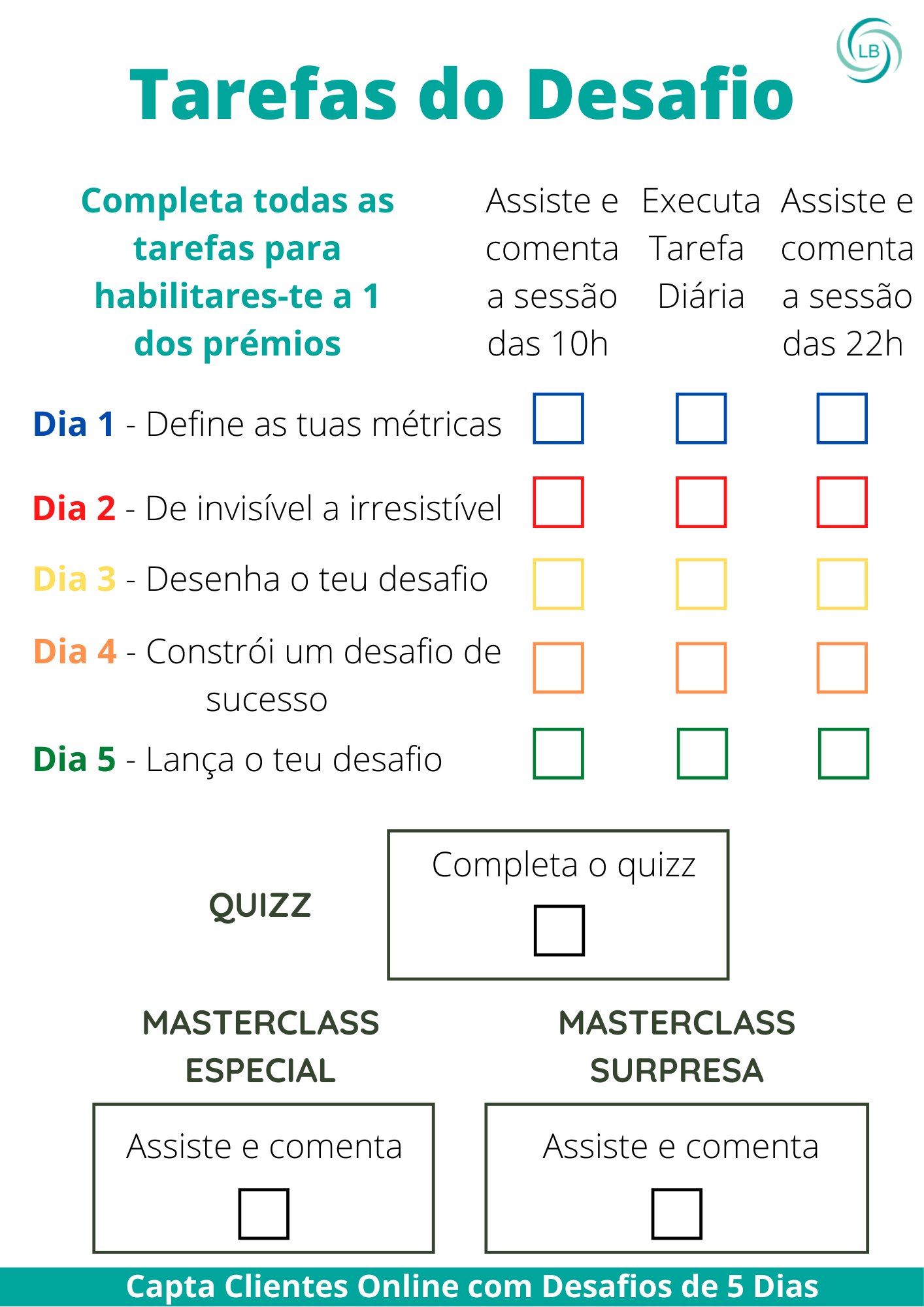 LB

Tarefas do Desafio

| Completa todas as tarefas para habilitares-te a 1 dos prémios | Assiste e comenta a sessão das 10h | Executa Tarefa Diária | Assiste e comenta a sessão das 22h |
|---|---|---|---|
| Dia 1 - Define as tuas métricas | ☐ | ☐ | ☐ |
| Dia 2 - De invisível a irresistível | ☐ | ☐ | ☐ |
| Dia 3 - Desenha o teu desafio | ☐ | ☐ | ☐ |
| Dia 4 - Constrói um desafio de sucesso | ☐ | ☐ | ☐ |
| Dia 5 - Lança o teu desafio | ☐ | ☐ | ☐ |

QUIZZ

Completa o quizz
☐

MASTERCLASS ESPECIAL

Assiste e comenta
☐

MASTERCLASS SURPRESA

Assiste e comenta
☐

Capta Clientes Online com Desafios de 5 Dias